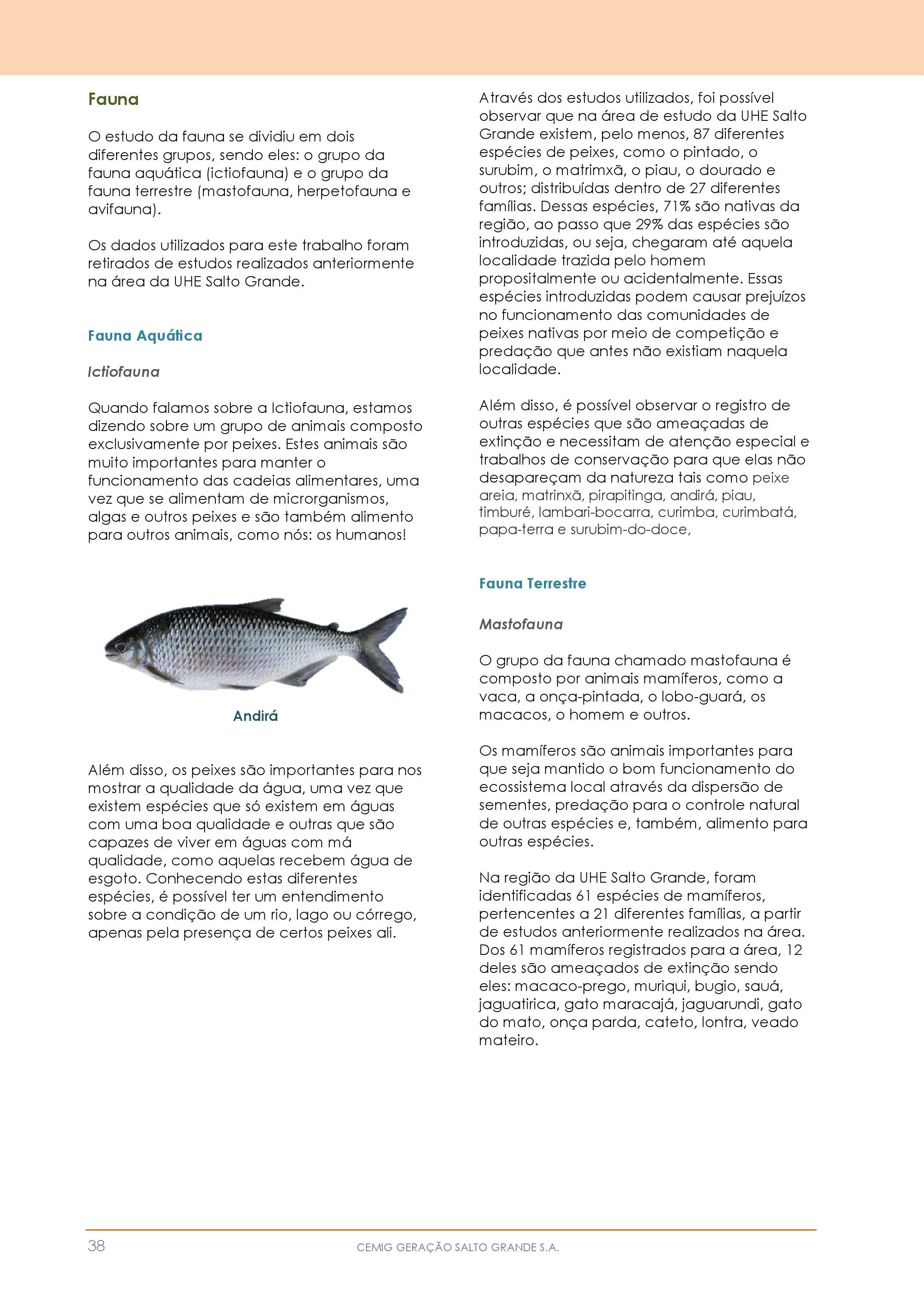 Fauna

O estudo da fauna se dividiu em dois diferentes grupos, sendo eles: o grupo da fauna aquática (ictiofauna) e o grupo da fauna terrestre (mastofauna, herpetofauna e avifauna).

Os dados utilizados para este trabalho foram retirados de estudos realizados anteriormente na área da UHE Salto Grande.

Fauna Aquática

Ictiofauna

Quando falamos sobre a Ictiofauna, estamos dizendo sobre um grupo de animais composto exclusivamente por peixes. Estes animais são muito importantes para manter o funcionamento das cadeias alimentares, uma vez que se alimentam de microrganismos, algas e outros peixes e são também alimento para outros animais, como nós: os humanos!

Andirá

Além disso, os peixes são importantes para nos mostrar a qualidade da água, uma vez que existem espécies que só existem em águas com uma boa qualidade e outras que são capazes de viver em águas com má qualidade, como aquelas recebem água de esgoto. Conhecendo estas diferentes espécies, é possível ter um entendimento sobre a condição de um rio, lago ou córrego, apenas pela presença de certos peixes ali.

Através dos estudos utilizados, foi possível observar que na área de estudo da UHE Salto Grande existem, pelo menos, 87 diferentes espécies de peixes, como o pintado, o surubim, o matrimxã, o piau, o dourado e outros; distribuídas dentro de 27 diferentes famílias. Dessas espécies, 71% são nativas da região, ao passo que 29% das espécies são introduzidas, ou seja, chegaram até aquela localidade trazida pelo homem propositalmente ou acidentalmente. Essas espécies introduzidas podem causar prejuízos no funcionamento das comunidades de peixes nativas por meio de competição e predação que antes não existiam naquela localidade.

Além disso, é possível observar o registro de outras espécies que são ameaçadas de extinção e necessitam de atenção especial e trabalhos de conservação para que elas não desapareçam da natureza tais como peixe areia, matrinxã, pirapitinga, andirá, piau, timburé, lambari-bocarra, curimba, curimbatá, papa-terra e surubim-do-doce,

Fauna Terrestre

Mastofauna

O grupo da fauna chamado mastofauna é composto por animais mamíferos, como a vaca, a onça-pintada, o lobo-guará, os macacos, o homem e outros.

Os mamíferos são animais importantes para que seja mantido o bom funcionamento do ecossistema local através da dispersão de sementes, predação para o controle natural de outras espécies e, também, alimento para outras espécies.

Na região da UHE Salto Grande, foram identificadas 61 espécies de mamíferos, pertencentes a 21 diferentes famílias, a partir de estudos anteriormente realizados na área. Dos 61 mamíferos registrados para a área, 12 deles são ameaçados de extinção sendo eles: macaco-prego, muriqui, bugio, sauá, jaguatirica, gato maracajá, jaguarundi, gato do mato, onça parda, cateto, lontra, veado mateiro.

38

CEMIG GERAÇÃO SALTO GRANDE S.A.